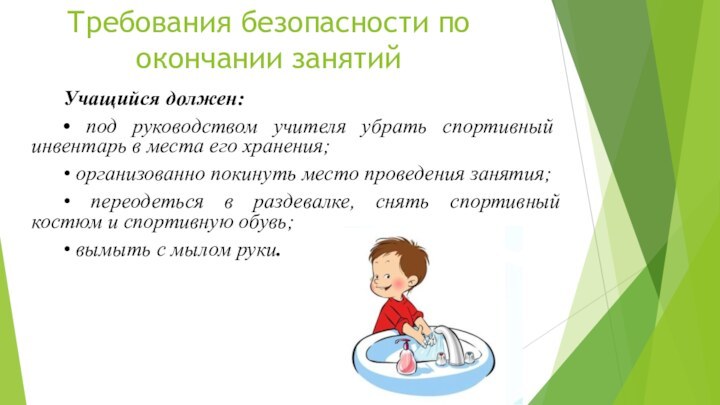 Требования безопасности по окончании занятий

Учащийся должен:

• под руководством учителя убрать спортивный инвентарь в места его хранения;

• организованно покинуть место проведения занятия;

• переодеться в раздевалке, снять спортивный костюм и спортивную обувь;

• вымыть с мылом руки.